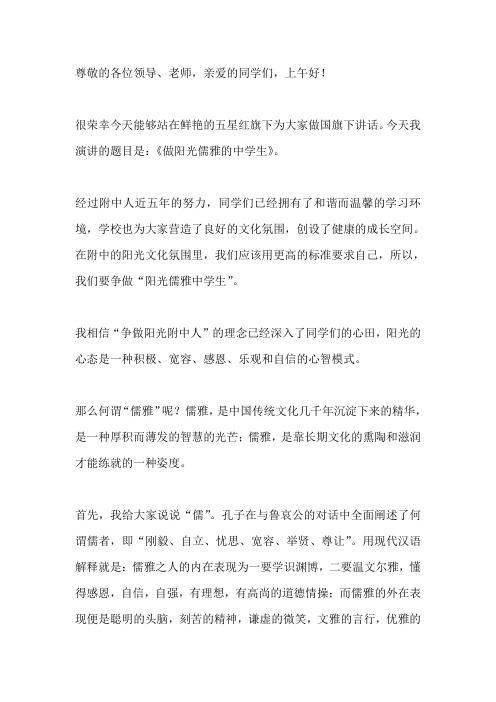 尊敬的各位领导、老师，亲爱的同学们，上午好！

很荣幸今天能够站在鲜艳的五星红旗下为大家做国旗下讲话。今天我演讲的题目是：《做阳光儒雅的中学生》。

经过附中人近五年的努力，同学们已经拥有了和谐而温馨的学习环境，学校也为大家营造了良好的文化氛围，创设了健康的成长空间。在附中的阳光文化氛围里，我们应该用更高的标准要求自己，所以，我们要争做“阳光儒雅中学生”。

我相信“争做阳光附中人”的理念已经深入了同学们的心田，阳光的心态是一种积极、宽容、感恩、乐观和自信的心智模式。

那么何谓“儒雅”呢？儒雅，是中国传统文化几千年沉淀下来的精华，是一种厚积而薄发的智慧的光芒；儒雅，是靠长期文化的熏陶和滋润才能练就的一种姿度。

首先，我给大家说说“儒”。孔子在与鲁哀公的对话中全面阐述了何谓儒者，即“刚毅、自立、忧思、宽容、举贤、尊让”。用现代汉语解释就是：儒雅之人的内在表现为一要学识渊博，二要温文尔雅，懂得感恩，自信，自强，有理想，有高尚的道德情操；而儒雅的外在表现便是聪明的头脑，刻苦的精神，谦虚的微笑，文雅的言行，优雅的